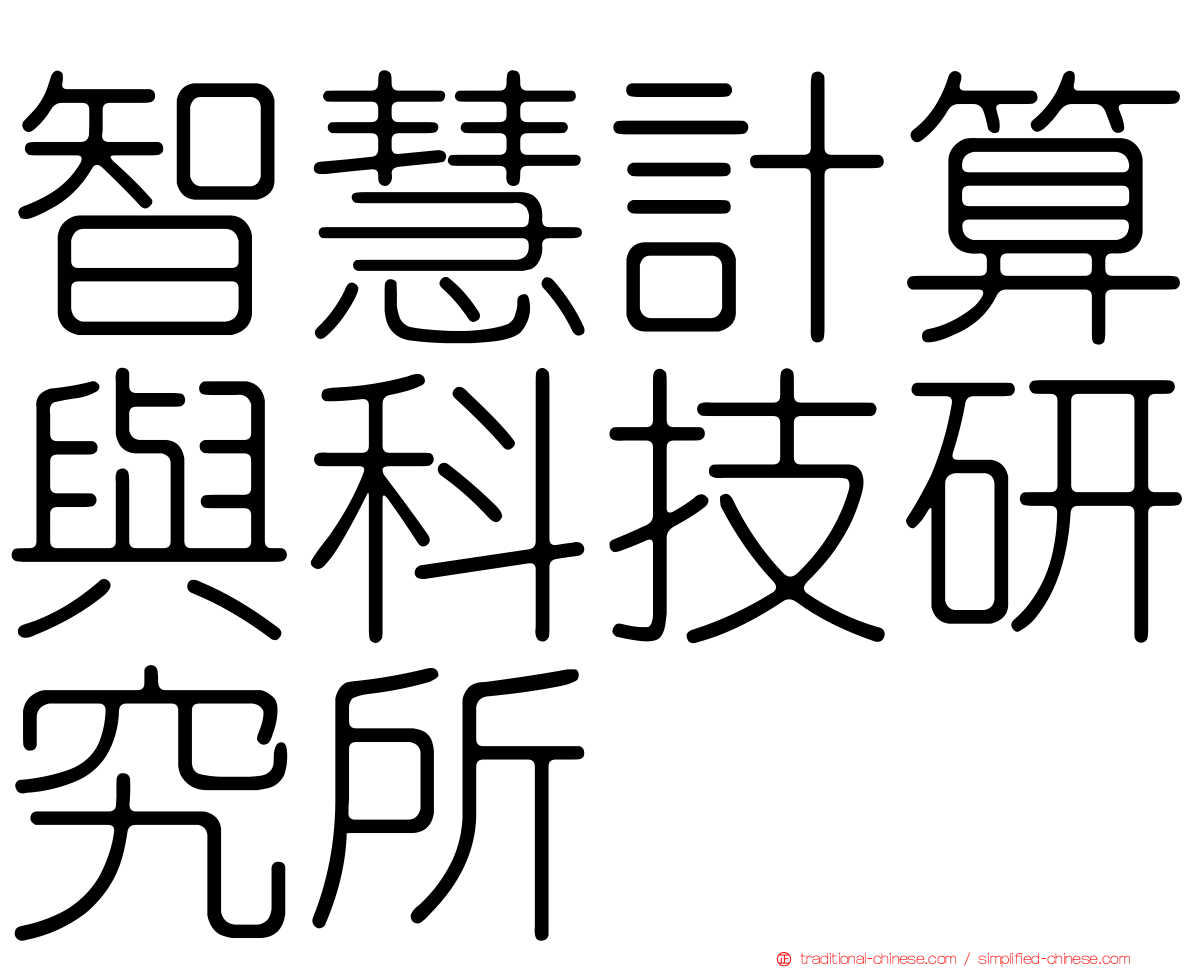 智慧計算與科技研究所

traditional-chinese.com / simplified-chinese.com